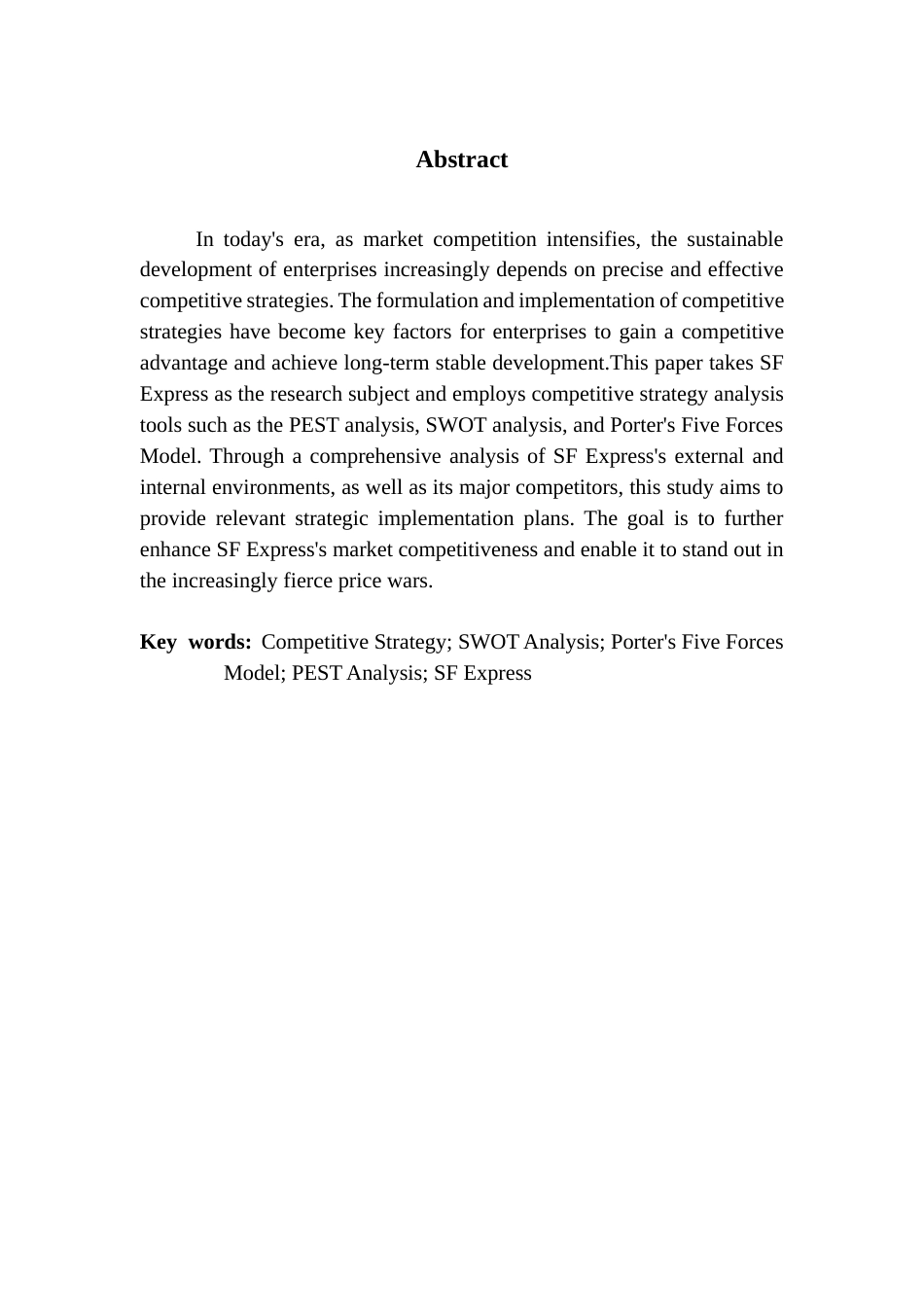 Abstract

In today's era, as market competition intensifies, the sustainable development of enterprises increasingly depends on precise and effective competitive strategies. The formulation and implementation of competitive strategies have become key factors for enterprises to gain a competitive advantage and achieve long-term stable development.This paper takes SF Express as the research subject and employs competitive strategy analysis tools such as the PEST analysis, SWOT analysis, and Porter's Five Forces Model. Through a comprehensive analysis of SF Express's external and internal environments, as well as its major competitors, this study aims to provide relevant strategic implementation plans. The goal is to further enhance SF Express's market competitiveness and enable it to stand out in the increasingly fierce price wars.

Key words: Competitive Strategy; SWOT Analysis; Porter's Five Forces Model; PEST Analysis; SF Express